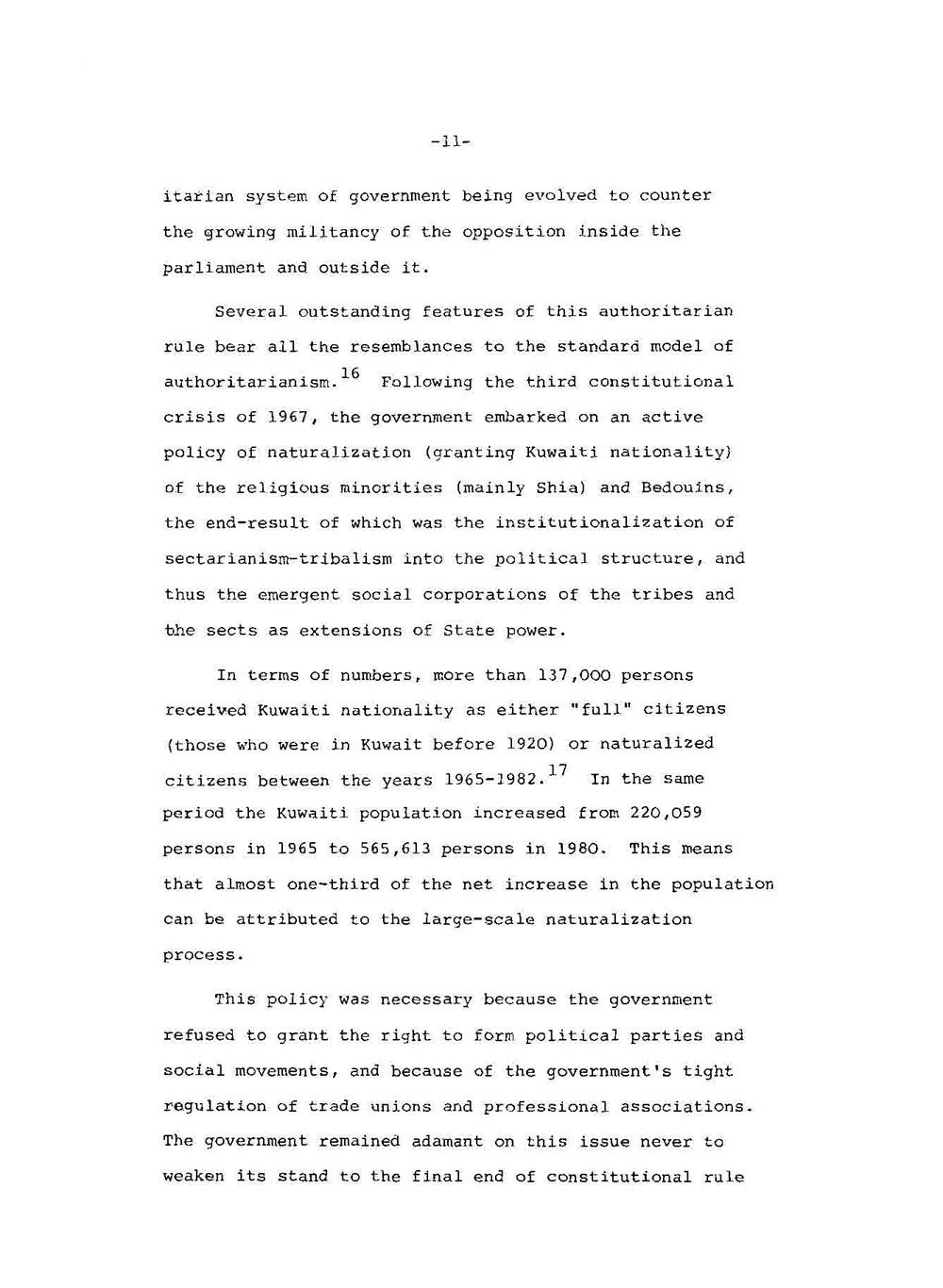 -11-

itarian system of government being evolved to counter the growing militancy of the opposition inside the parliament and outside it.

Several outstanding features of this authoritarian rule bear all the resemblances to the standard model of authoritarianism.$^{16}$ Following the third constitutional crisis of 1967, the government embarked on an active policy of naturalization (granting Kuwaiti nationality) of the religious minorities (mainly Shia) and Bedouins, the end-result of which was the institutionalization of sectarianism-tribalism into the political structure, and thus the emergent social corporations of the tribes and the sects as extensions of State power.

In terms of numbers, more than 137,000 persons received Kuwaiti nationality as either "full" citizens (those who were in Kuwait before 1920) or naturalized citizens between the years 1965-1982.$^{17}$ In the same period the Kuwaiti population increased from 220,059 persons in 1965 to 565,613 persons in 1980. This means that almost one-third of the net increase in the population can be attributed to the large-scale naturalization process.

This policy was necessary because the government refused to grant the right to form political parties and social movements, and because of the government's tight regulation of trade unions and professional associations. The government remained adamant on this issue never to weaken its stand to the final end of constitutional rule